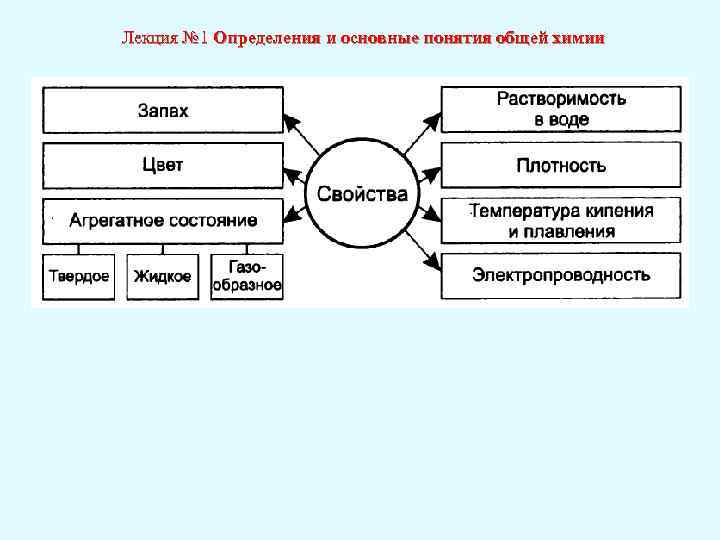 Лекция №1 Определения и основные понятия общей химии

Запах

Цвет

Агрегатное состояние

Твердое

Жидкое

Газообразное

Свойства

Растворимость в воде

Плотность

Температура кипения и плавления

Электропроводность